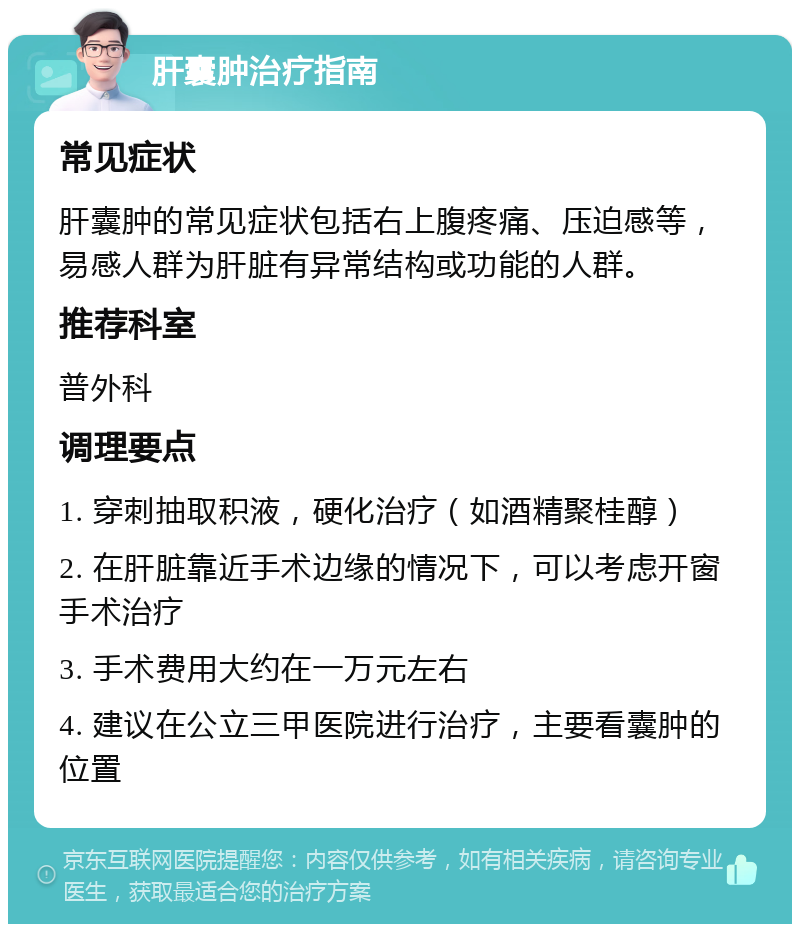 肝囊肿治疗指南

常见症状

肝囊肿的常见症状包括右上腹疼痛、压迫感等，易感人群为肝脏有异常结构或功能的人群。

推荐科室

普外科

调理要点

1. 穿刺抽取积液，硬化治疗（如酒精聚桂醇）

2. 在肝脏靠近手术边缘的情况下，可以考虑开窗手术治疗

3. 手术费用大约在一万元左右

4. 建议在公立三甲医院进行治疗，主要看囊肿的位置

京东互联网医院提醒您：内容仅供参考，如有相关疾病，请咨询专业医生，获取最适合您的治疗方案